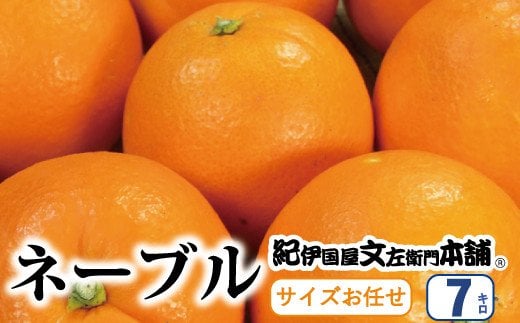 ネーブル

紀伊国屋文左衛門本舗®

サイズお任せ

7キロ